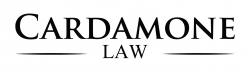 CARDAMONE
LAW